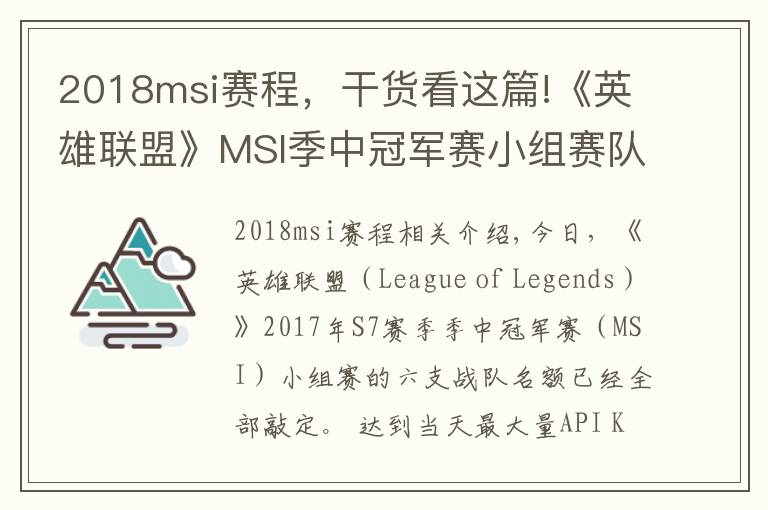 2018msi赛程，干货看这篇!《英雄联盟》MSI季中冠军赛小组赛队

2018msi赛程相关介绍，今日，《英雄联盟（League of Legends）》2017年S7赛季季中冠军赛（MSI）小组赛的六支战队名额已经全部敲定。 达到当天最大量API K